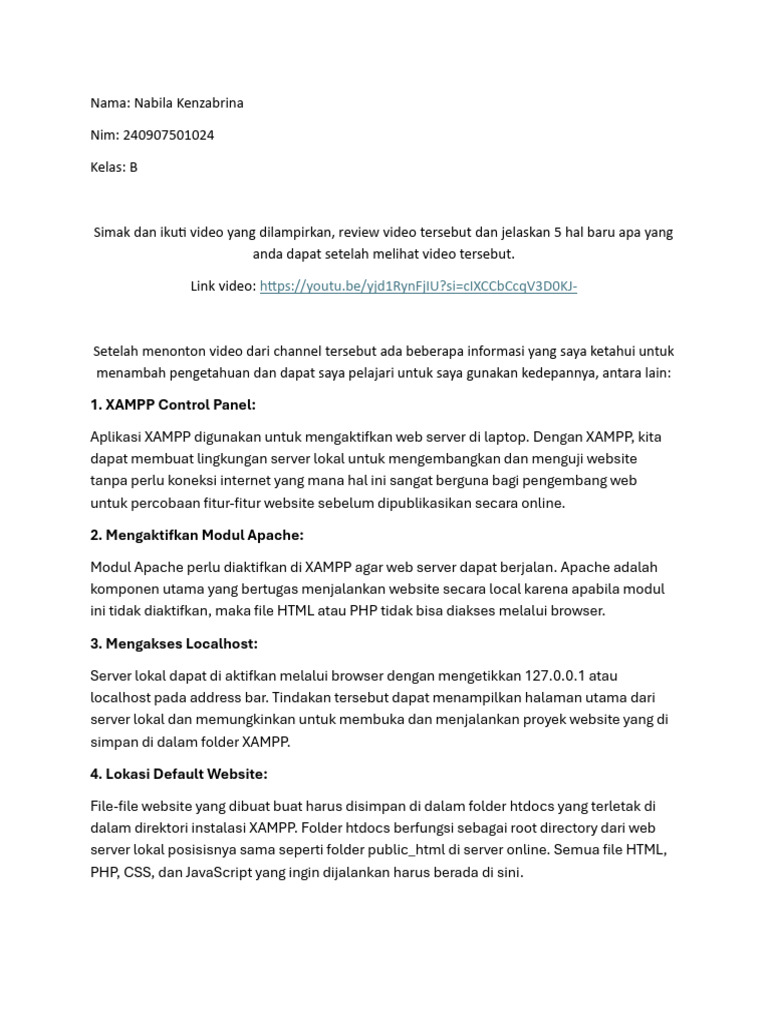 Nama: Nabila Kenzabrina

Nim: 240907501024

Kelas: B

Simak dan ikuti video yang dilampirkan, review video tersebut dan jelaskan 5 hal baru apa yang anda dapat setelah melihat video tersebut.

Link video: https://youtu.be/yjd1RynFjIU?si=cIXCCbCcqV3D0KJ-

Setelah menonton video dari channel tersebut ada beberapa informasi yang saya ketahui untuk menambah pengetahuan dan dapat saya pelajari untuk saya gunakan kedepannya, antara lain:

1. XAMPP Control Panel:

Aplikasi XAMPP digunakan untuk mengaktifkan web server di laptop. Dengan XAMPP, kita dapat membuat lingkungan server lokal untuk mengembangkan dan menguji website tanpa perlu koneksi internet yang mana hal ini sangat berguna bagi pengembang web untuk percobaan fitur-fitur website sebelum dipublikasikan secara online.

2. Mengaktifkan Modul Apache:

Modul Apache perlu diaktifkan di XAMPP agar web server dapat berjalan. Apache adalah komponen utama yang bertugas menjalankan website secara local karena apabila modul ini tidak diaktifkan, maka file HTML atau PHP tidak bisa diakses melalui browser.

3. Mengakses Localhost:

Server lokal dapat di aktifkan melalui browser dengan mengetikkan 127.0.0.1 atau localhost pada address bar. Tindakan tersebut dapat menampilkan halaman utama dari server lokal dan memungkinkan untuk membuka dan menjalankan proyek website yang di simpan di dalam folder XAMPP.

4. Lokasi Default Website:

File-file website yang dibuat buat harus disimpan di dalam folder htdocs yang terletak di dalam direktori instalasi XAMPP. Folder htdocs berfungsi sebagai root directory dari web server lokal posisisnya sama seperti folder public_html di server online. Semua file HTML, PHP, CSS, dan JavaScript yang ingin dijalankan harus berada di sini.